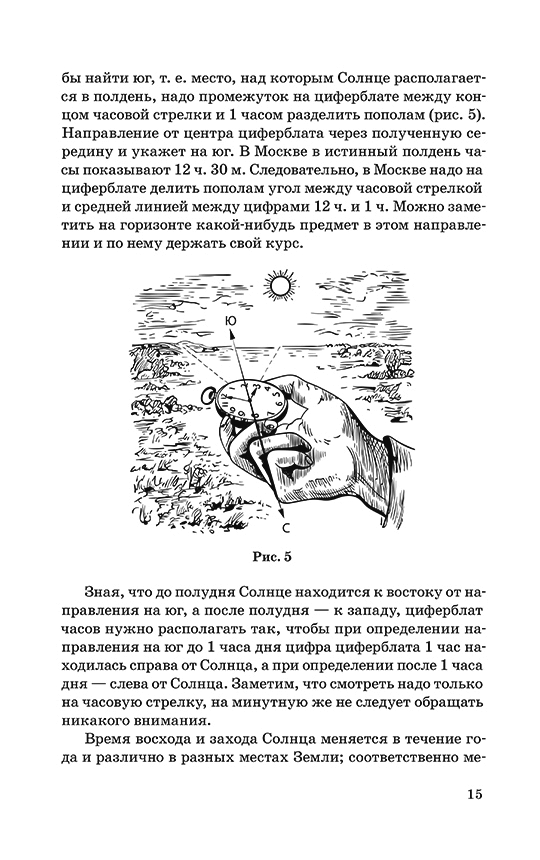 бы найти юг, т. е. место, над которым Солнце располагается в полдень, надо промежуток на циферблате между концом часовой стрелки и 1 часом разделить пополам (рис. 5). Направление от центра циферблата через полученную середину и укажет на юг. В Москве в истинный полдень часы показывают 12 ч. 30 м. Следовательно, в Москве надо на циферблате делить пополам угол между часовой стрелкой и средней линией между цифрами 12 ч. и 1 ч. Можно заметить на горизонте какой-нибудь предмет в этом направлении и по нему держать свой курс.

Ю

С

Рис. 5

Зная, что до полудня Солнце находится к востоку от направления на юг, а после полудня — к западу, циферблат часов нужно располагать так, чтобы при определении направления на юг до 1 часа дня цифра циферблата 1 час находилась справа от Солнца, а при определении после 1 часа дня — слева от Солнца. Заметим, что смотреть надо только на часовую стрелку, на минутную же не следует обращать никакого внимания.

Время восхода и захода Солнца меняется в течение года и различно в разных местах Земли; соответственно ме-

15